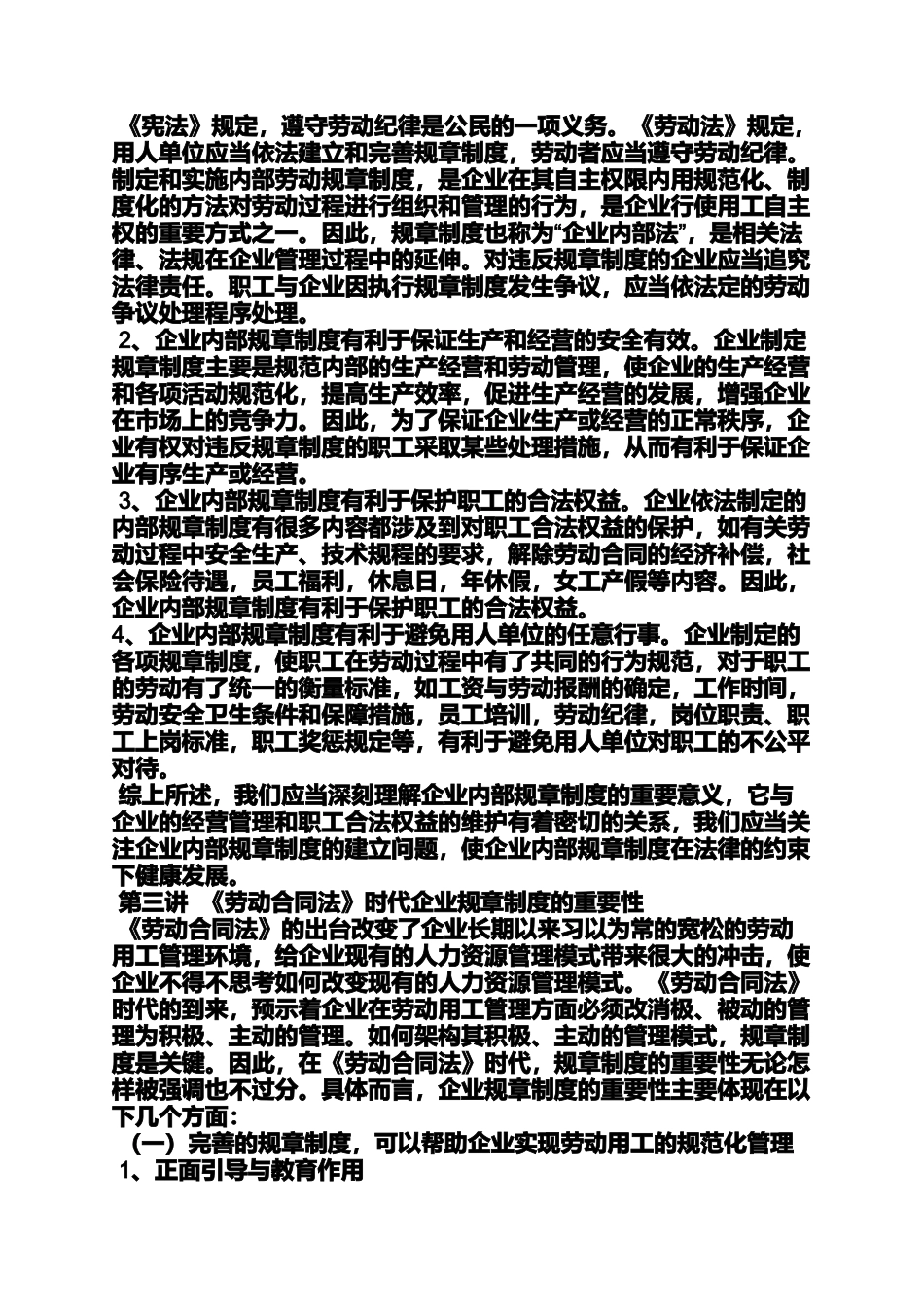 《宪法》规定，遵守劳动纪律是公民的一项义务。《劳动法》规定，用人单位应当依法建立和完善规章制度，劳动者应当遵守劳动纪律。制定和实施内部劳动规章制度，是企业在其自主权限内用规范化、制度化的方法对劳动过程进行组织和管理的行为，是企业行使用工自主权的重要方式之一。因此，规章制度也称为“企业内部法”，是相关法律、法规在企业管理过程中的延伸。对违反规章制度的企业应当追究法律责任。职工与企业因执行规章制度发生争议，应当依法定的劳动争议处理程序处理。

2、企业内部规章制度有利于保证生产和经营的安全有效。企业制定规章制度主要是规范内部的生产经营和劳动管理，使企业的生产经营和各项活动规范化，提高生产效率，促进生产经营的发展，增强企业在市场上的竞争力。因此，为了保证企业生产或经营的正常秩序，企业有权对违反规章制度的职工采取某些处理措施，从而有利于保证企业有序生产或经营。

3、企业内部规章制度有利于保护职工的合法权益。企业依法制定的内部规章制度有很多内容都涉及到对职工合法权益的保护，如有关劳动过程中安全生产、技术规程的要求，解除劳动合同的经济补偿，社会保险待遇，员工福利，休息日，年休假，女工产假等内容。因此，企业内部规章制度有利于保护职工的合法权益。

4、企业内部规章制度有利于避免用人单位的任意行事。企业制定的各项规章制度，使职工在劳动过程中有了共同的行为规范，对于职工的劳动有了统一的衡量标准，如工资与劳动报酬的确定，工作时间，劳动安全卫生条件和保障措施，员工培训，劳动纪律，岗位职责、职工上岗标准，职工奖惩规定等，有利于避免用人单位对职工的不公平对待。

综上所述，我们应当深刻理解企业内部规章制度的重要意义，它与企业的经营管理和职工合法权益的维护有着密切的关系，我们应当关注企业内部规章制度的建立问题，使企业内部规章制度在法律的约束下健康发展。

第三讲 《劳动合同法》时代企业规章制度的重要性

《劳动合同法》的出台改变了企业长期以来习以为常的宽松的劳动用工管理环境，给企业现有的人力资源管理模式带来很大的冲击，使企业不得不思考如何改变现有的人力资源管理模式。《劳动合同法》时代的到来，预示着企业在劳动用工管理方面必须改消极、被动的管理为积极、主动的管理。如何架构其积极、主动的管理模式，规章制度是关键。因此，在《劳动合同法》时代，规章制度的重要性无论怎样被强调也不过分。具体而言，企业规章制度的重要性主要体现在以下几个方面：

（一）完善的规章制度，可以帮助企业实现劳动用工的规范化管理

1、正面引导与教育作用